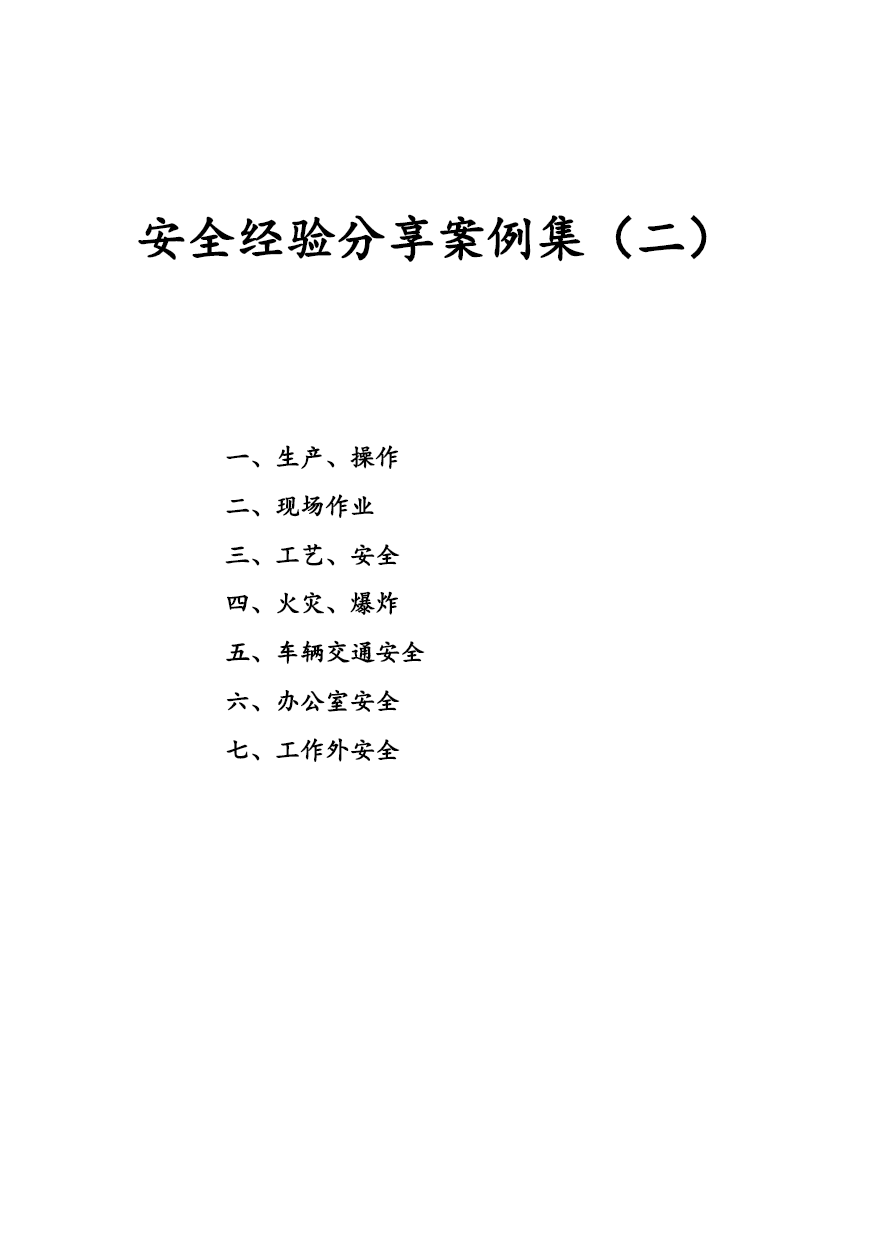 安全经验分享案例集（二）

一、生产、操作
二、现场作业
三、工艺、安全
四、火灾、爆炸
五、车辆交通安全
六、办公室安全
七、工作外安全